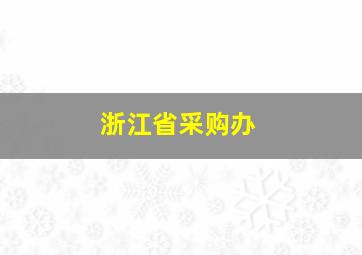 浙江省采购办